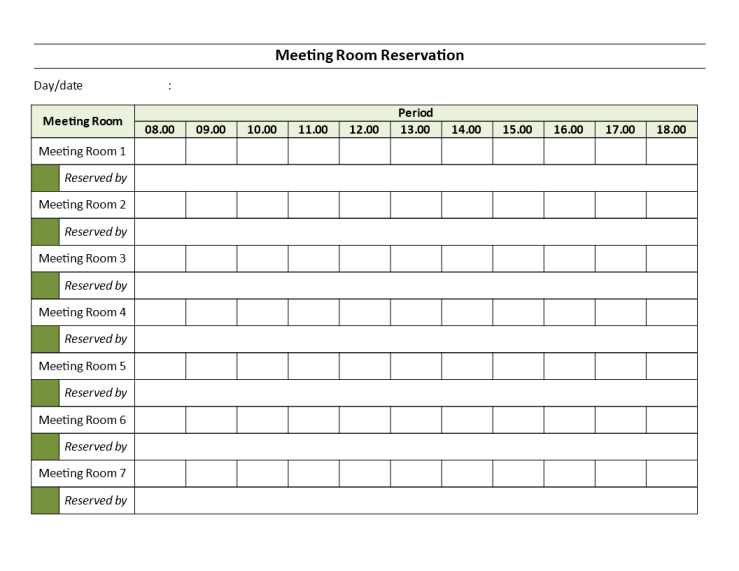 Meeting Room Reservation

Day/date :

| Meeting Room | Period | | | | | | | | | | |
|---|---|---|---|---|---|---|---|---|---|---|---|
| | 08.00 | 09.00 | 10.00 | 11.00 | 12.00 | 13.00 | 14.00 | 15.00 | 16.00 | 17.00 | 18.00 |
| Meeting Room 1 | | | | | | | | | | | |
| Reserved by | | | | | | | | | | | |
| Meeting Room 2 | | | | | | | | | | | |
| Reserved by | | | | | | | | | | | |
| Meeting Room 3 | | | | | | | | | | | |
| Reserved by | | | | | | | | | | | |
| Meeting Room 4 | | | | | | | | | | | |
| Reserved by | | | | | | | | | | | |
| Meeting Room 5 | | | | | | | | | | | |
| Reserved by | | | | | | | | | | | |
| Meeting Room 6 | | | | | | | | | | | |
| Reserved by | | | | | | | | | | | |
| Meeting Room 7 | | | | | | | | | | | |
| Reserved by | | | | | | | | | | | |